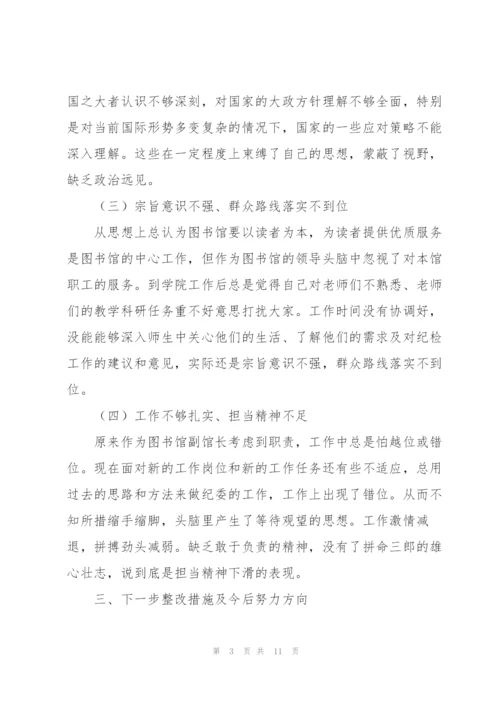 国之大者认识不够深刻，对国家的大政方针理解不够全面，特别是对当前国际形势多变复杂的情况下，国家的一些应对策略不能深入理解。这些在一定程度上束缚了自己的思想，蒙蔽了视野，缺乏政治远见。

（三）宗旨意识不强、群众路线落实不到位

从思想上总认为图书馆要以读者为本，为读者提供优质服务是图书馆的中心工作，但作为图书馆的领导头脑中忽视了对本馆职工的服务。到学院工作后总是觉得自己对老师们不熟悉、老师们的教学科研任务重不好意思打扰大家。工作时间没有协调好，没能能够深入师生中关心他们的生活、了解他们的需求及对纪检工作的建议和意见，实际还是宗旨意识不强，群众路线落实不到位。

（四）工作不够扎实、担当精神不足

原来作为图书馆副馆长考虑到职责，工作中总是怕越位或错位。现在面对新的工作岗位和新的工作任务还有些不适应，总用过去的思路和方法来做纪委的工作，工作上出现了错位。从而不知所措缩手缩脚，头脑里产生了等待观望的思想。工作激情减退，拼搏劲头减弱。缺乏敢于负责的精神，没有了拼命三郎的雄心壮志，说到底是担当精神下滑的表现。

三、下一步整改措施及今后努力方向

第 3 页 共 11 页